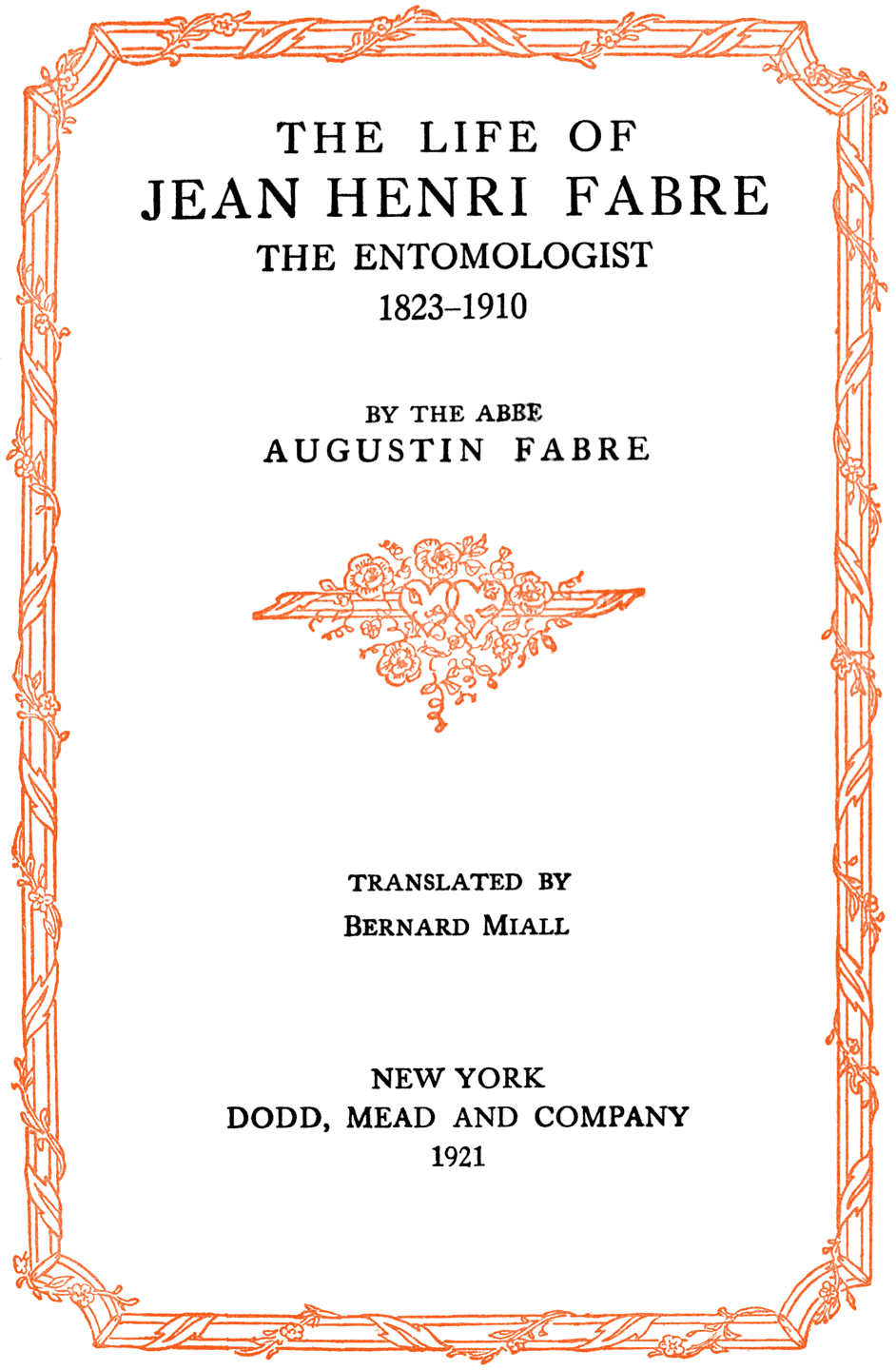 THE LIFE OF
JEAN HENRI FABRE
THE ENTOMOLOGIST
1823–1910

BY THE ABBE
AUGUSTIN FABRE

TRANSLATED BY
BERNARD MIALL

NEW YORK
DODD, MEAD AND COMPANY
1921